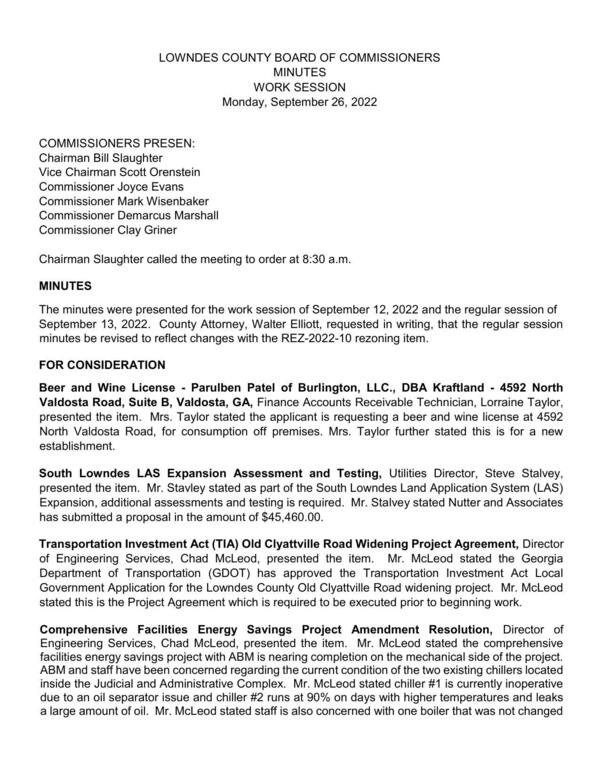 LOWNDES COUNTY BOARD OF COMMISSIONERS
MINUTES
WORK SESSION
Monday, September 26, 2022

COMMISSIONERS PRESEN:
Chairman Bill Slaughter
Vice Chairman Scott Orenstein
Commissioner Joyce Evans
Commissioner Mark Wisenbaker
Commissioner Demarcus Marshall
Commissioner Clay Griner

Chairman Slaughter called the meeting to order at 8:30 a.m.

MINUTES

The minutes were presented for the work session of September 12, 2022 and the regular session of September 13, 2022. County Attorney, Walter Elliott, requested in writing, that the regular session minutes be revised to reflect changes with the REZ-2022-10 rezoning item.

FOR CONSIDERATION

Beer and Wine License - Parulben Patel of Burlington, LLC., DBA Kraftland - 4592 North Valdosta Road, Suite B, Valdosta, GA, Finance Accounts Receivable Technician, Lorraine Taylor, presented the item. Mrs. Taylor stated the applicant is requesting a beer and wine license at 4592 North Valdosta Road, for consumption off premises. Mrs. Taylor further stated this is for a new establishment.

South Lowndes LAS Expansion Assessment and Testing, Utilities Director, Steve Stalvey, presented the item. Mr. Stavley stated as part of the South Lowndes Land Application System (LAS) Expansion, additional assessments and testing is required. Mr. Stalvey stated Nutter and Associates has submitted a proposal in the amount of $45,460.00.

Transportation Investment Act (TIA) Old Clyattville Road Widening Project Agreement, Director of Engineering Services, Chad McLeod, presented the item. Mr. McLeod stated the Georgia Department of Transportation (GDOT) has approved the Transportation Investment Act Local Government Application for the Lowndes County Old Clyattville Road widening project. Mr. McLeod stated this is the Project Agreement which is required to be executed prior to beginning work.

Comprehensive Facilities Energy Savings Project Amendment Resolution, Director of Engineering Services, Chad McLeod, presented the item. Mr. McLeod stated the comprehensive facilities energy savings project with ABM is nearing completion on the mechanical side of the project. ABM and staff have been concerned regarding the current condition of the two existing chillers located inside the Judicial and Administrative Complex. Mr. McLeod stated chiller #1 is currently inoperative due to an oil separator issue and chiller #2 runs at 90% on days with higher temperatures and leaks a large amount of oil. Mr. McLeod stated staff is also concerned with one boiler that was not changed